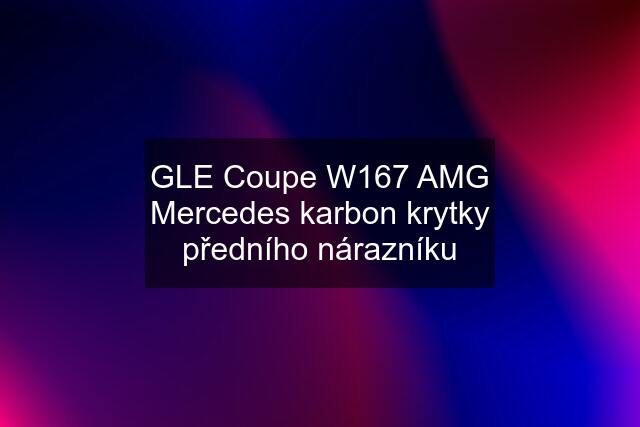 GLE Coupe W167 AMG Mercedes karbon krytky předního nárazníku